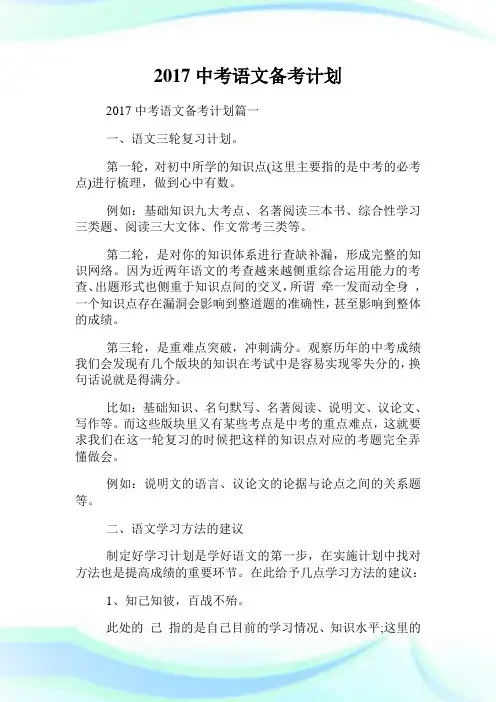 2017 中考语文备考计划

2017 中考语文备考计划篇一

一、语文三轮复习计划。

第一轮，对初中所学的知识点(这里主要指的是中考的必考点)进行梳理，做到心中有数。

例如：基础知识九大考点、名著阅读三本书、综合性学习三类题、阅读三大文体、作文常考三类等。

第二轮，是对你的知识体系进行查缺补漏，形成完整的知识网络。因为近两年语文的考查越来越侧重综合运用能力的考查、出题形式也侧重于知识点间的交叉，所谓 牵一发而动全身 ，一个知识点存在漏洞会影响到整道题的准确性，甚至影响到整体的成绩。

第三轮，是重难点突破，冲刺满分。观察历年的中考成绩我们会发现有几个版块的知识在考试中是容易实现零失分的，换句话说就是得满分。

比如：基础知识、名句默写、名著阅读、说明文、议论文、写作等。而这些版块里又有某些考点是中考的重点难点，这就要求我们在这一轮复习的时候把这样的知识点对应的考题完全弄懂做会。

例如：说明文的语言、议论文的论据与论点之间的关系题等。

二、语文学习方法的建议

制定好学习计划是学好语文的第一步，在实施计划中找对方法也是提高成绩的重要环节。在此给予几点学习方法的建议：

1、知己知彼，百战不殆。

此处的 己 指的是自己目前的学习情况、知识水平;这里的